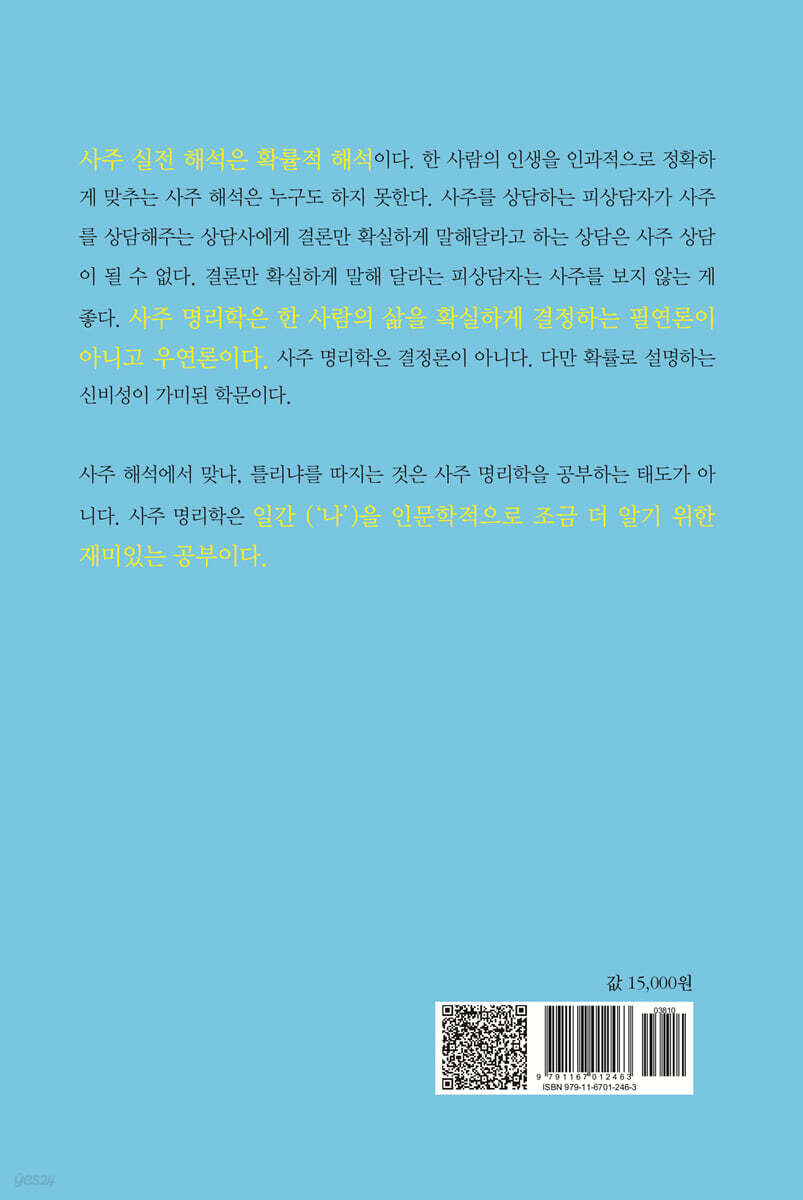 사주 실전 해석은 확률적 해석이다. 한 사람의 인생을 인과적으로 정확하게 맞추는 사주 해석은 누구도 하지 못한다. 사주를 상담하는 피상담자가 사주를 상담해주는 상담사에게 결론만 확실하게 말해달라고 하는 상담은 사주 상담이 될 수 없다. 결론만 확실하게 말해 달라는 피상담자는 사주를 보지 않는 게 좋다. 사주 명리학은 한 사람의 삶을 확실하게 결정하는 필연론이 아니고 우연론이다. 사주 명리학은 결정론이 아니다. 다만 확률로 설명하는 신비성이 가미된 학문이다.

사주 해석에서 맞냐, 틀리냐를 따지는 것은 사주 명리학을 공부하는 태도가 아니다. 사주 명리학은 일간 ('나')을 인문학적으로 조금 더 알기 위한 재미있는 공부이다.

값 15,000원

03810
9 791167 012463
ISBN 979-11-6701-246-3

yes24